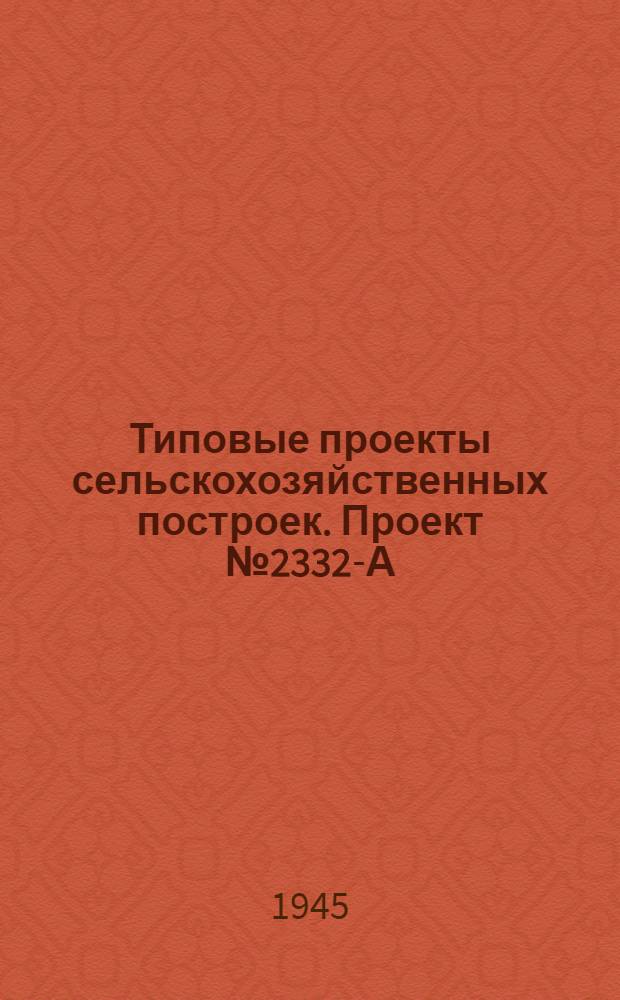 Типовые проекты сельскохозяйственных построек. Проект №2332-А

1945